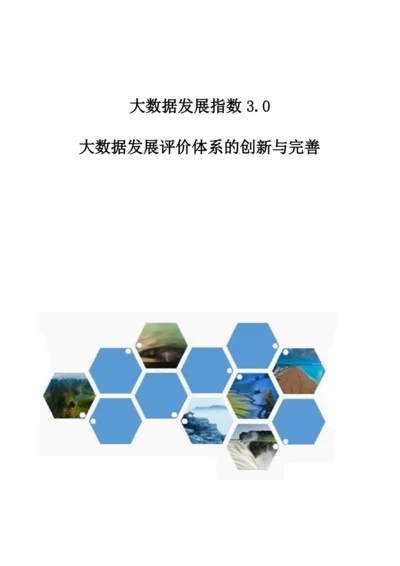 大数据发展指数 3.0

大数据发展评价体系的创新与完善